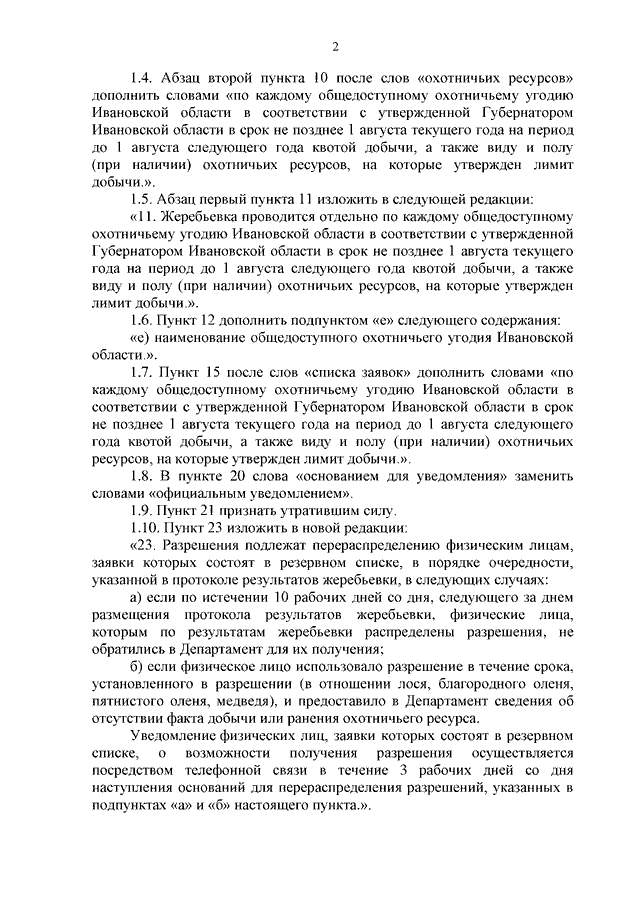 2

1.4. Абзац второй пункта 10 после слов «охотничьих ресурсов» дополнить словами «по каждому общедоступному охотничьему угодию Ивановской области в соответствии с утвержденной Губернатором Ивановской области в срок не позднее 1 августа текущего года на период до 1 августа следующего года квотой добычи, а также виду и полу (при наличии) охотничьих ресурсов, на которые утвержден лимит добычи.».

1.5. Абзац первый пункта 11 изложить в следующей редакции:

«11. Жеребьевка проводится отдельно по каждому общедоступному охотничьему угодию Ивановской области в соответствии с утвержденной Губернатором Ивановской области в срок не позднее 1 августа текущего года на период до 1 августа следующего года квотой добычи, а также виду и полу (при наличии) охотничьих ресурсов, на которые утвержден лимит добычи.».

1.6. Пункт 12 дополнить подпунктом «е» следующего содержания:

«е) наименование общедоступного охотничьего угодия Ивановской области.».

1.7. Пункт 15 после слов «списка заявок» дополнить словами «по каждому общедоступному охотничьему угодию Ивановской области в соответствии с утвержденной Губернатором Ивановской области в срок не позднее 1 августа текущего года на период до 1 августа следующего года квотой добычи, а также виду и полу (при наличии) охотничьих ресурсов, на которые утвержден лимит добычи.».

1.8. В пункте 20 слова «основанием для уведомления» заменить словами «официальным уведомлением».

1.9. Пункт 21 признать утратившим силу.

1.10. Пункт 23 изложить в новой редакции:

«23. Разрешения подлежат перераспределению физическим лицам, заявки которых состоят в резервном списке, в порядке очередности, указанной в протоколе результатов жеребьевки, в следующих случаях:

а) если по истечении 10 рабочих дней со дня, следующего за днем размещения протокола результатов жеребьевки, физические лица, которым по результатам жеребьевки распределены разрешения, не обратились в Департамент для их получения;

б) если физическое лицо использовало разрешение в течение срока, установленного в разрешении (в отношении лося, благородного оленя, пятнистого оленя, медведя), и предоставило в Департамент сведения об отсутствии факта добычи или ранения охотничьего ресурса.

Уведомление физических лиц, заявки которых состоят в резервном списке, о возможности получения разрешения осуществляется посредством телефонной связи в течение 3 рабочих дней со дня наступления оснований для перераспределения разрешений, указанных в подпунктах «а» и «б» настоящего пункта.».